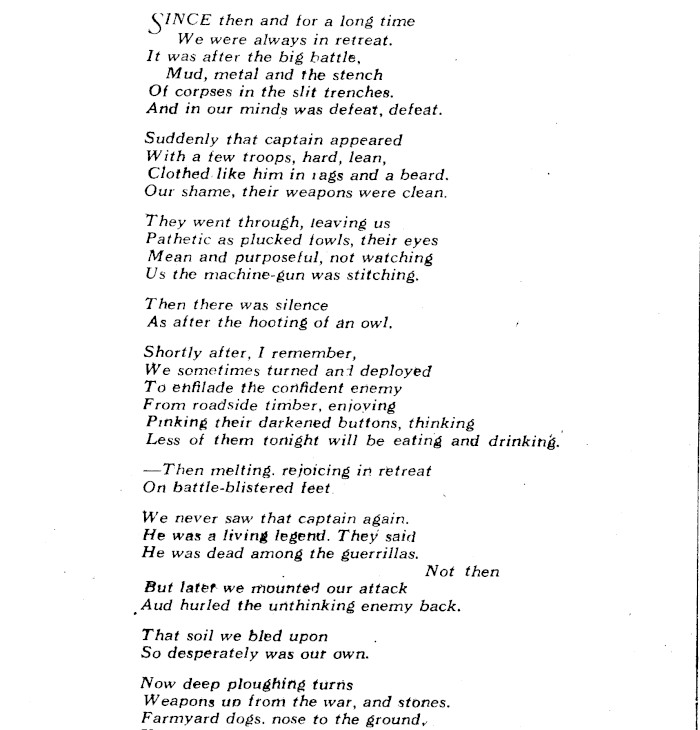 SINCE then and for a long time
We were always in retreat.
It was after the big battle,
Mud, metal and the stench
Of corpses in the slit trenches.
And in our minds was defeat, defeat.

Suddenly that captain appeared
With a few troops, hard, lean,
Clothed like him in rags and a beard.
Our shame, their weapons were clean.

They went through, leaving us
Pathetic as plucked fowls, their eyes
Mean and purposeful, not watching
Us the machine-gun was stitching.

Then there was silence
As after the hooting of an owl.

Shortly after, I remember,
We sometimes turned and deployed
To enfilade the confident enemy
From roadside timber, enjoying
Pinking their darkened buttons, thinking
Less of them tonight will be eating and drinking.

—Then melting. rejoicing in retreat
On battle-blistered feet

We never saw that captain again.
He was a living legend. They said
He was dead among the guerrillas.
Not then
But later we mounted our attack
Aud hurled the unthinking enemy back.

That soil we bled upon
So desperately was our own.

Now deep ploughing turns
Weapons up from the war, and stones.
Farmyard dogs. nose to the ground,